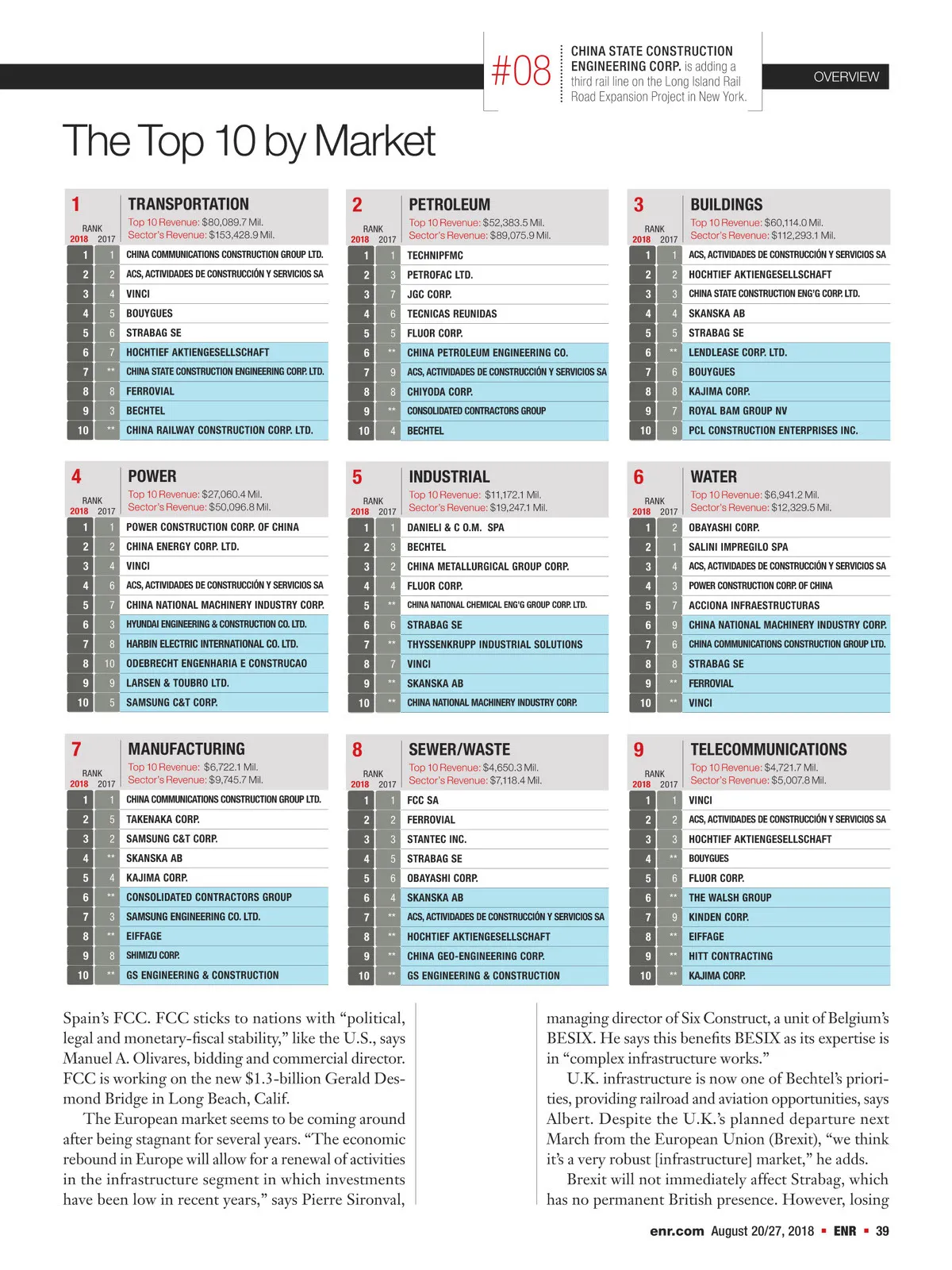 #08 CHINA STATE CONSTRUCTION ENGINEERING CORP. is adding a third rail line on the Long Island Rail Road Expansion Project in New York.

OVERVIEW

The Top 10 by Market

1 TRANSPORTATION
Top 10 Revenue: $80,089.7 Mil.
Sector's Revenue: $153,428.9 Mil.

| RANK 2018 | 2017 | |
|---|---|---|
| 1 | 1 | CHINA COMMUNICATIONS CONSTRUCTION GROUP LTD. |
| 2 | 2 | ACS, ACTIVIDADES DE CONSTRUCCIÓN Y SERVICIOS SA |
| 3 | 4 | VINCI |
| 4 | 5 | BOUYGUES |
| 5 | 6 | STRABAG SE |
| 6 | 7 | HOCHTIEF AKTIENGESELLSCHAFT |
| 7 | ** | CHINA STATE CONSTRUCTION ENGINEERING CORP. LTD. |
| 8 | 8 | FERROVIAL |
| 9 | 3 | BECHTEL |
| 10 | ** | CHINA RAILWAY CONSTRUCTION CORP. LTD. |

2 PETROLEUM
Top 10 Revenue: $52,383.5 Mil.
Sector's Revenue: $89,075.9 Mil.

| RANK 2018 | 2017 | |
|---|---|---|
| 1 | 1 | TECHNIPFMC |
| 2 | 3 | PETROFAC LTD. |
| 3 | 7 | JGC CORP. |
| 4 | 6 | TECNICAS REUNIDAS |
| 5 | 5 | FLUOR CORP. |
| 6 | ** | CHINA PETROLEUM ENGINEERING CO. |
| 7 | 9 | ACS, ACTIVIDADES DE CONSTRUCCIÓN Y SERVICIOS SA |
| 8 | 8 | CHIYODA CORP. |
| 9 | ** | CONSOLIDATED CONTRACTORS GROUP |
| 10 | 4 | BECHTEL |

3 BUILDINGS
Top 10 Revenue: $60,114.0 Mil.
Sector's Revenue: $112,293.1 Mil.

| RANK 2018 | 2017 | |
|---|---|---|
| 1 | 1 | ACS, ACTIVIDADES DE CONSTRUCCIÓN Y SERVICIOS SA |
| 2 | 2 | HOCHTIEF AKTIENGESELLSCHAFT |
| 3 | 3 | CHINA STATE CONSTRUCTION ENG'G CORP. LTD. |
| 4 | 4 | SKANSKA AB |
| 5 | 5 | STRABAG SE |
| 6 | ** | LENDLEASE CORP. LTD. |
| 7 | 6 | BOUYGUES |
| 8 | 8 | KAJIMA CORP. |
| 9 | 7 | ROYAL BAM GROUP NV |
| 10 | 9 | PCL CONSTRUCTION ENTERPRISES INC. |

4 POWER
Top 10 Revenue: $27,060.4 Mil.
Sector's Revenue: $50,096.8 Mil.

| RANK 2018 | 2017 | |
|---|---|---|
| 1 | 1 | POWER CONSTRUCTION CORP. OF CHINA |
| 2 | 2 | CHINA ENERGY CORP. LTD. |
| 3 | 4 | VINCI |
| 4 | 6 | ACS, ACTIVIDADES DE CONSTRUCCIÓN Y SERVICIOS SA |
| 5 | 7 | CHINA NATIONAL MACHINERY INDUSTRY CORP. |
| 6 | 3 | HYUNDAI ENGINEERING & CONSTRUCTION CO. LTD. |
| 7 | 8 | HARBIN ELECTRIC INTERNATIONAL CO. LTD. |
| 8 | 10 | ODEBRECHT ENGENHARIA E CONSTRUCAO |
| 9 | 9 | LARSEN & TOUBRO LTD. |
| 10 | 5 | SAMSUNG C&T CORP. |

5 INDUSTRIAL
Top 10 Revenue: $11,172.1 Mil.
Sector's Revenue: $19,247.1 Mil.

| RANK 2018 | 2017 | |
|---|---|---|
| 1 | 1 | DANIELI & C O.M. SPA |
| 2 | 3 | BECHTEL |
| 3 | 2 | CHINA METALLURGICAL GROUP CORP. |
| 4 | 4 | FLUOR CORP. |
| 5 | ** | CHINA NATIONAL CHEMICAL ENG'G GROUP CORP. LTD. |
| 6 | 6 | STRABAG SE |
| 7 | ** | THYSSENKRUPP INDUSTRIAL SOLUTIONS |
| 8 | 7 | VINCI |
| 9 | ** | SKANSKA AB |
| 10 | ** | CHINA NATIONAL MACHINERY INDUSTRY CORP. |

6 WATER
Top 10 Revenue: $6,941.2 Mil.
Sector's Revenue: $12,329.5 Mil.

| RANK 2018 | 2017 | |
|---|---|---|
| 1 | 2 | OBAYASHI CORP. |
| 2 | 1 | SALINI IMPREGILO SPA |
| 3 | 4 | ACS, ACTIVIDADES DE CONSTRUCCIÓN Y SERVICIOS SA |
| 4 | 3 | POWER CONSTRUCTION CORP. OF CHINA |
| 5 | 7 | ACCIONA INFRAESTRUCTURAS |
| 6 | 9 | CHINA NATIONAL MACHINERY INDUSTRY CORP. |
| 7 | 6 | CHINA COMMUNICATIONS CONSTRUCTION GROUP LTD. |
| 8 | 8 | STRABAG SE |
| 9 | ** | FERROVIAL |
| 10 | ** | VINCI |

7 MANUFACTURING
Top 10 Revenue: $6,722.1 Mil.
Sector's Revenue: $9,745.7 Mil.

| RANK 2018 | 2017 | |
|---|---|---|
| 1 | 1 | CHINA COMMUNICATIONS CONSTRUCTION GROUP LTD. |
| 2 | 5 | TAKENAKA CORP. |
| 3 | 2 | SAMSUNG C&T CORP. |
| 4 | ** | SKANSKA AB |
| 5 | 4 | KAJIMA CORP. |
| 6 | ** | CONSOLIDATED CONTRACTORS GROUP |
| 7 | 3 | SAMSUNG ENGINEERING CO. LTD. |
| 8 | ** | EIFFAGE |
| 9 | 8 | SHIMIZU CORP. |
| 10 | ** | GS ENGINEERING & CONSTRUCTION |

8 SEWER/WASTE
Top 10 Revenue: $4,650.3 Mil.
Sector's Revenue: $7,118.4 Mil.

| RANK 2018 | 2017 | |
|---|---|---|
| 1 | 1 | FCC SA |
| 2 | 2 | FERROVIAL |
| 3 | 3 | STANTEC INC. |
| 4 | 5 | STRABAG SE |
| 5 | 6 | OBAYASHI CORP. |
| 6 | 4 | SKANSKA AB |
| 7 | ** | ACS, ACTIVIDADES DE CONSTRUCCIÓN Y SERVICIOS SA |
| 8 | ** | HOCHTIEF AKTIENGESELLSCHAFT |
| 9 | ** | CHINA GEO-ENGINEERING CORP. |
| 10 | ** | GS ENGINEERING & CONSTRUCTION |

9 TELECOMMUNICATIONS
Top 10 Revenue: $4,721.7 Mil.
Sector's Revenue: $5,007.8 Mil.

| RANK 2018 | 2017 | |
|---|---|---|
| 1 | 1 | VINCI |
| 2 | 2 | ACS, ACTIVIDADES DE CONSTRUCCIÓN Y SERVICIOS SA |
| 3 | 3 | HOCHTIEF AKTIENGESELLSCHAFT |
| 4 | ** | BOUYGUES |
| 5 | 6 | FLUOR CORP. |
| 6 | ** | THE WALSH GROUP |
| 7 | 9 | KINDEN CORP. |
| 8 | ** | EIFFAGE |
| 9 | ** | HITT CONTRACTING |
| 10 | ** | KAJIMA CORP. |

Spain's FCC. FCC sticks to nations with "political, legal and monetary-fiscal stability," like the U.S., says Manuel A. Olivares, bidding and commercial director. FCC is working on the new $1.3-billion Gerald Desmond Bridge in Long Beach, Calif.

The European market seems to be coming around after being stagnant for several years. "The economic rebound in Europe will allow for a renewal of activities in the infrastructure segment in which investments have been low in recent years," says Pierre Sironval,

managing director of Six Construct, a unit of Belgium's BESIX. He says this benefits BESIX as its expertise is in "complex infrastructure works."

U.K. infrastructure is now one of Bechtel's priorities, providing railroad and aviation opportunities, says Albert. Despite the U.K.'s planned departure next March from the European Union (Brexit), "we think it's a very robust [infrastructure] market," he adds.

Brexit will not immediately affect Strabag, which has no permanent British presence. However, losing

enr.com August 20/27, 2018 ▪ ENR ▪ 39